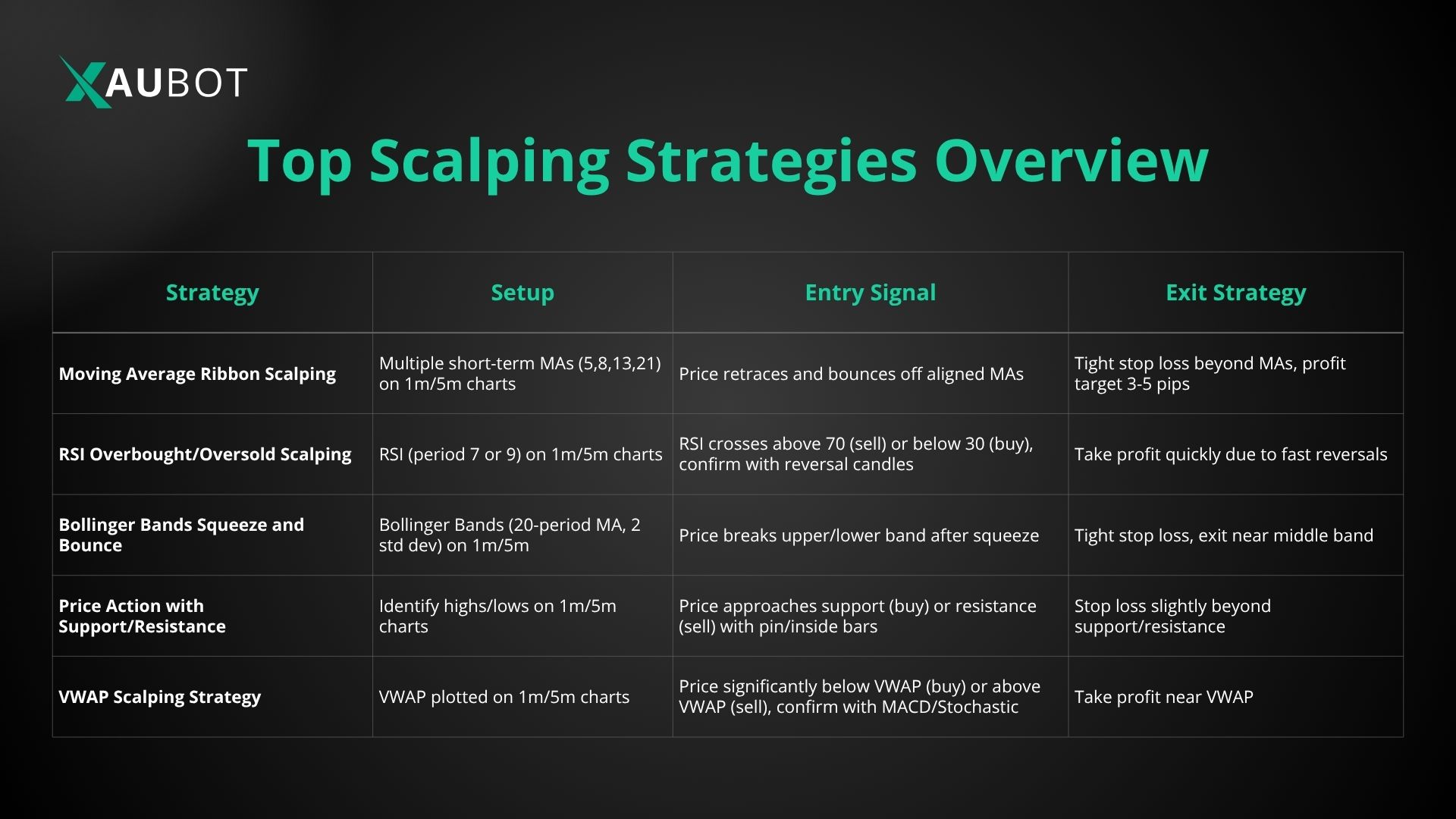 XAUBOT

Top Scalping Strategies Overview

| Strategy | Setup | Entry Signal | Exit Strategy |
|---|---|---|---|
| Moving Average Ribbon Scalping | Multiple short-term MAs (5,8,13,21) on 1m/5m charts | Price retraces and bounces off aligned MAs | Tight stop loss beyond MAs, profit target 3-5 pips |
| RSI Overbought/Oversold Scalping | RSI (period 7 or 9) on 1m/5m charts | RSI crosses above 70 (sell) or below 30 (buy), confirm with reversal candles | Take profit quickly due to fast reversals |
| Bollinger Bands Squeeze and Bounce | Bollinger Bands (20-period MA, 2 std dev) on 1m/5m | Price breaks upper/lower band after squeeze | Tight stop loss, exit near middle band |
| Price Action with Support/Resistance | Identify highs/lows on 1m/5m charts | Price approaches support (buy) or resistance (sell) with pin/inside bars | Stop loss slightly beyond support/resistance |
| VWAP Scalping Strategy | VWAP plotted on 1m/5m charts | Price significantly below VWAP (buy) or above VWAP (sell), confirm with MACD/Stochastic | Take profit near VWAP |